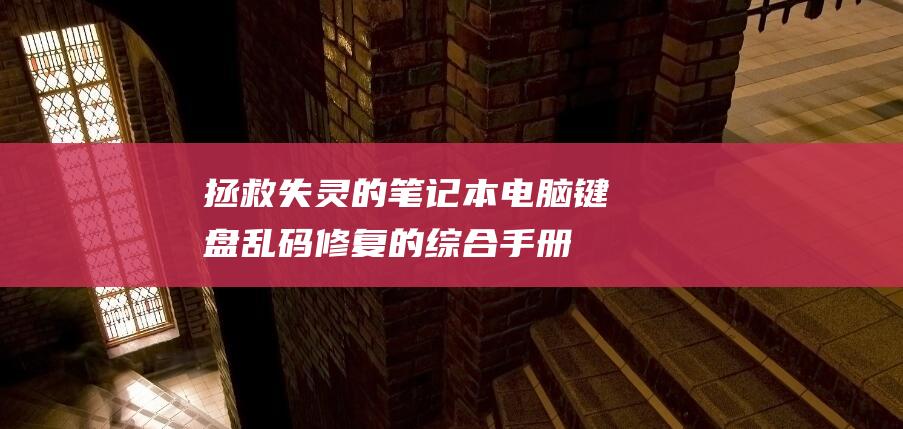 拯救失灵的笔记本电脑键盘乱码修复的综合手册